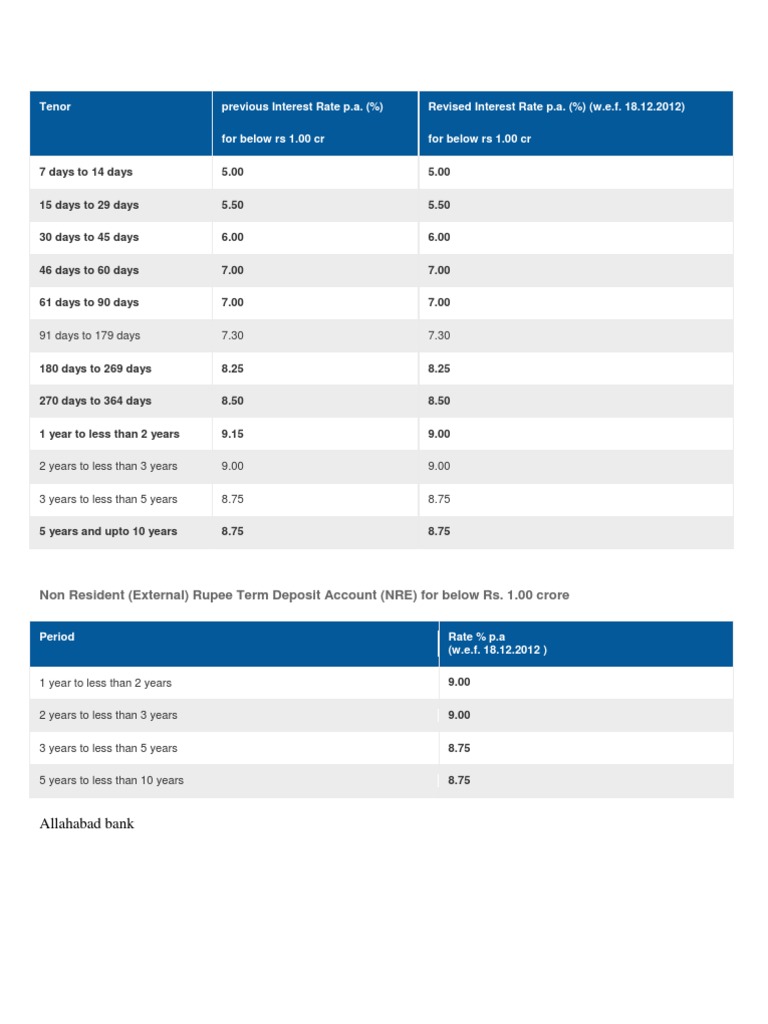 | Tenor | previous Interest Rate p.a. (%) for below rs 1.00 cr | Revised Interest Rate p.a. (%) (w.e.f. 18.12.2012) for below rs 1.00 cr |
|---|---|---|
| 7 days to 14 days | 5.00 | 5.00 |
| 15 days to 29 days | 5.50 | 5.50 |
| 30 days to 45 days | 6.00 | 6.00 |
| 46 days to 60 days | 7.00 | 7.00 |
| 61 days to 90 days | 7.00 | 7.00 |
| 91 days to 179 days | 7.30 | 7.30 |
| 180 days to 269 days | 8.25 | 8.25 |
| 270 days to 364 days | 8.50 | 8.50 |
| 1 year to less than 2 years | 9.15 | 9.00 |
| 2 years to less than 3 years | 9.00 | 9.00 |
| 3 years to less than 5 years | 8.75 | 8.75 |
| 5 years and upto 10 years | 8.75 | 8.75 |

Non Resident (External) Rupee Term Deposit Account (NRE) for below Rs. 1.00 crore

| Period | Rate % p.a (w.e.f. 18.12.2012 ) |
|---|---|
| 1 year to less than 2 years | 9.00 |
| 2 years to less than 3 years | 9.00 |
| 3 years to less than 5 years | 8.75 |
| 5 years to less than 10 years | 8.75 |

Allahabad bank